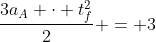 $\frac{3a_A + \cdot + t_f^2}{2} + = +3$